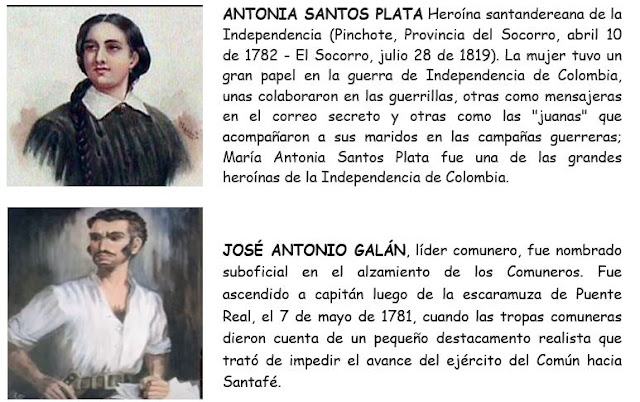 ANTONIA SANTOS PLATA Heroína santandereana de la Independencia (Pinchote, Provincia del Socorro, abril 10 de 1782 - El Socorro, julio 28 de 1819). La mujer tuvo un gran papel en la guerra de Independencia de Colombia, unas colaboraron en las guerrillas, otras como mensajeras en el correo secreto y otras como las "juanas" que acompañaron a sus maridos en las campañas guerreras; María Antonia Santos Plata fue una de las grandes heroínas de la Independencia de Colombia.

JOSÉ ANTONIO GALÁN, líder comunero, fue nombrado suboficial en el alzamiento de los Comuneros. Fue ascendido a capitán luego de la escaramuza de Puente Real, el 7 de mayo de 1781, cuando las tropas comuneras dieron cuenta de un pequeño destacamento realista que trató de impedir el avance del ejército del Común hacia Santafé.